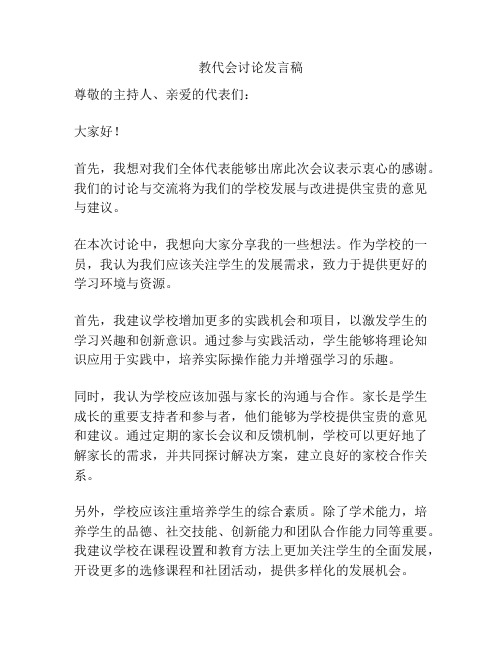 教代会讨论发言稿

尊敬的主持人、亲爱的代表们：

大家好！

首先，我想对我们全体代表能够出席此次会议表示衷心的感谢。我们的讨论与交流将为我们的学校发展与改进提供宝贵的意见与建议。

在本次讨论中，我想向大家分享我的一些想法。作为学校的一员，我认为我们应该关注学生的发展需求，致力于提供更好的学习环境与资源。

首先，我建议学校增加更多的实践机会和项目，以激发学生的学习兴趣和创新意识。通过参与实践活动，学生能够将理论知识应用于实践中，培养实际操作能力并增强学习的乐趣。

同时，我认为学校应该加强与家长的沟通与合作。家长是学生成长的重要支持者和参与者，他们能够为学校提供宝贵的意见和建议。通过定期的家长会议和反馈机制，学校可以更好地了解家长的需求，并共同探讨解决方案，建立良好的家校合作关系。

另外，学校应该注重培养学生的综合素质。除了学术能力，培养学生的品德、社交技能、创新能力和团队合作能力同等重要。我建议学校在课程设置和教育方法上更加关注学生的全面发展，开设更多的选修课程和社团活动，提供多样化的发展机会。